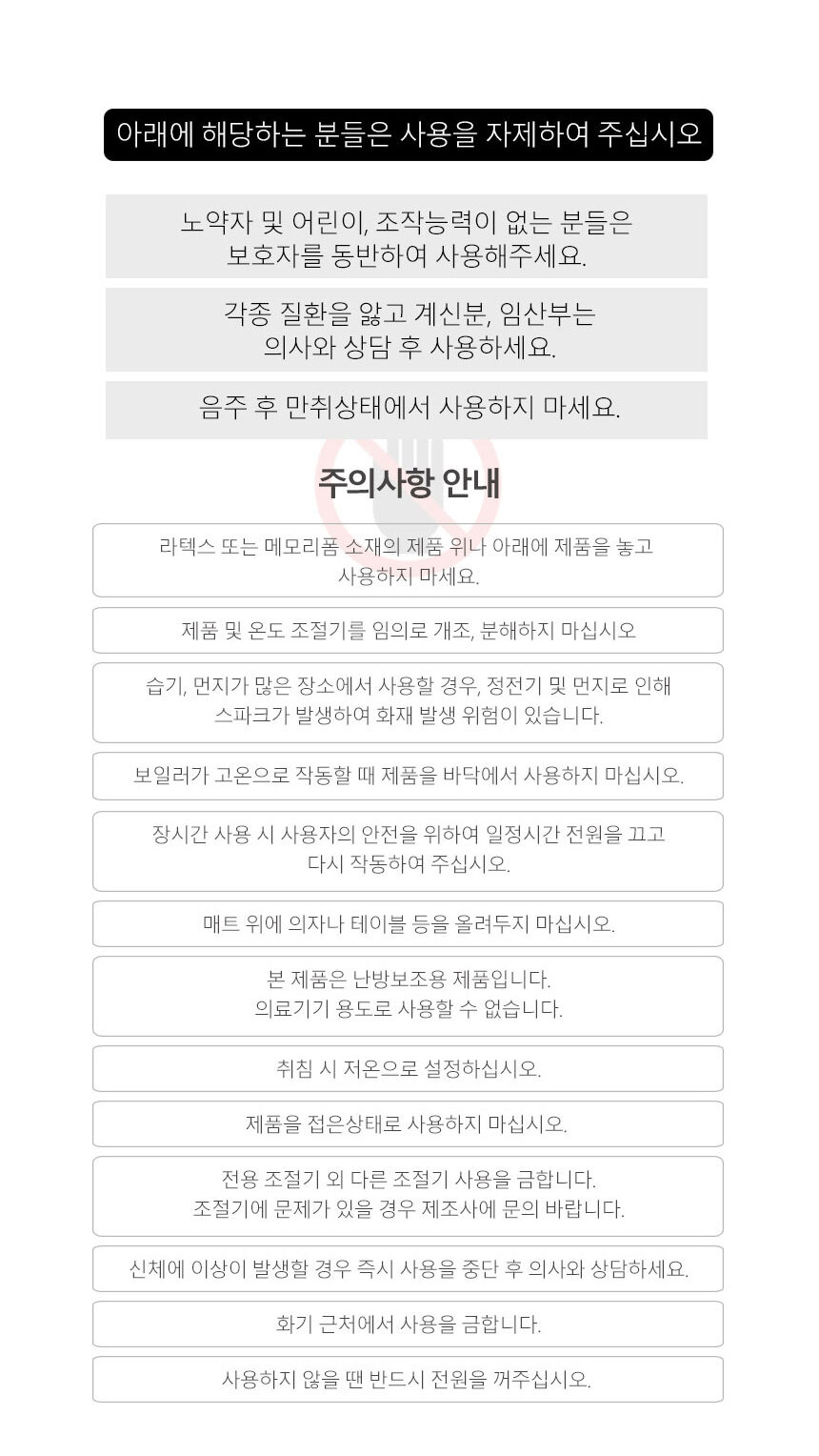 아래에 해당하는 분들은 사용을 자제하여 주십시오

노약자 및 어린이, 조작능력이 없는 분들은 보호자를 동반하여 사용해주세요.

각종 질환을 앓고 계신분, 임산부는 의사와 상담 후 사용하세요.

음주 후 만취상태에서 사용하지 마세요.

주의사항 안내

라텍스 또는 메모리폼 소재의 제품 위나 아래에 제품을 놓고 사용하지 마세요.

제품 및 온도 조절기를 임의로 개조, 분해하지 마십시오

습기, 먼지가 많은 장소에서 사용할 경우, 정전기 및 먼지로 인해 스파크가 발생하여 화재 발생 위험이 있습니다.

보일러가 고온으로 작동할 때 제품을 바닥에서 사용하지 마십시오.

장시간 사용 시 사용자의 안전을 위하여 일정시간 전원을 끄고 다시 작동하여 주십시오.

매트 위에 의자나 테이블 등을 올려두지 마십시오.

본 제품은 난방보조용 제품입니다. 의료기기 용도로 사용할 수 없습니다.

취침 시 저온으로 설정하십시오.

제품을 접은상태로 사용하지 마십시오.

전용 조절기 외 다른 조절기 사용을 금합니다. 조절기에 문제가 있을 경우 제조사에 문의 바랍니다.

신체에 이상이 발생할 경우 즉시 사용을 중단 후 의사와 상담하세요.

화기 근처에서 사용을 금합니다.

사용하지 않을 땐 반드시 전원을 꺼주십시오.